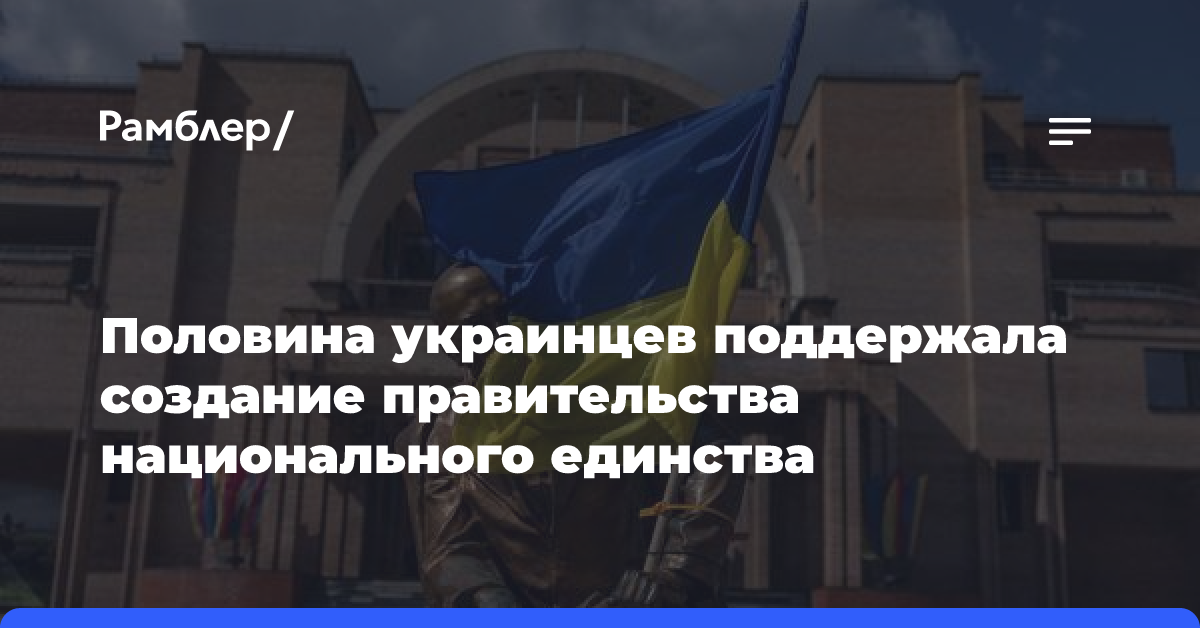 Рамблер/

Половина украинцев поддержала создание правительства национального единства